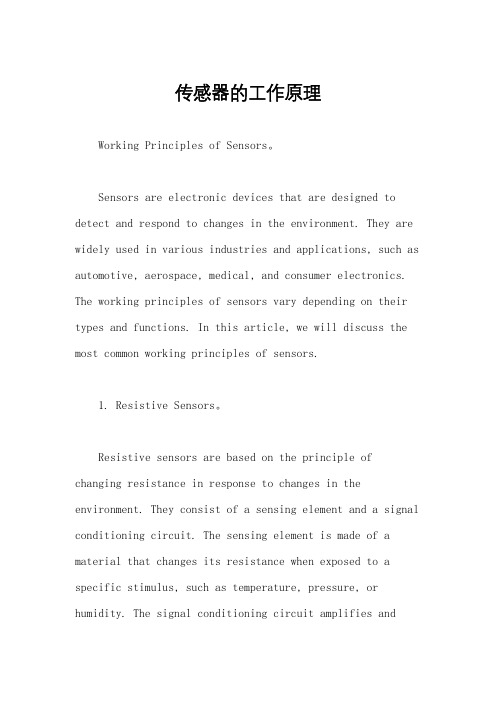 传感器的工作原理

Working Principles of Sensors。

Sensors are electronic devices that are designed to detect and respond to changes in the environment. They are widely used in various industries and applications, such as automotive, aerospace, medical, and consumer electronics. The working principles of sensors vary depending on their types and functions. In this article, we will discuss the most common working principles of sensors.

1. Resistive Sensors。

Resistive sensors are based on the principle of changing resistance in response to changes in the environment. They consist of a sensing element and a signal conditioning circuit. The sensing element is made of a material that changes its resistance when exposed to a specific stimulus, such as temperature, pressure, or humidity. The signal conditioning circuit amplifies and